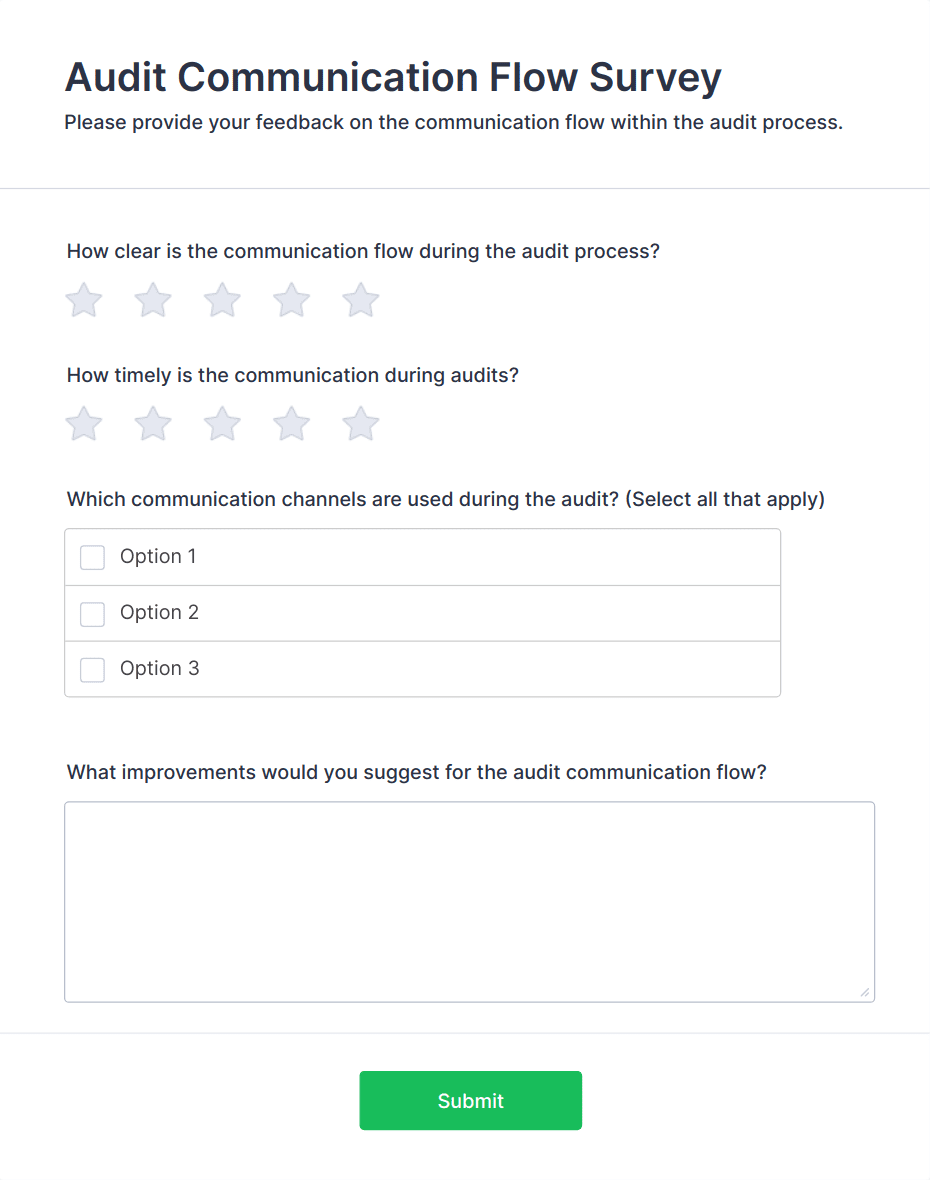 Audit Communication Flow Survey

Please provide your feedback on the communication flow within the audit process.

How clear is the communication flow during the audit process?

How timely is the communication during audits?

Which communication channels are used during the audit? (Select all that apply)

Option 1

Option 2

Option 3

What improvements would you suggest for the audit communication flow?

Submit